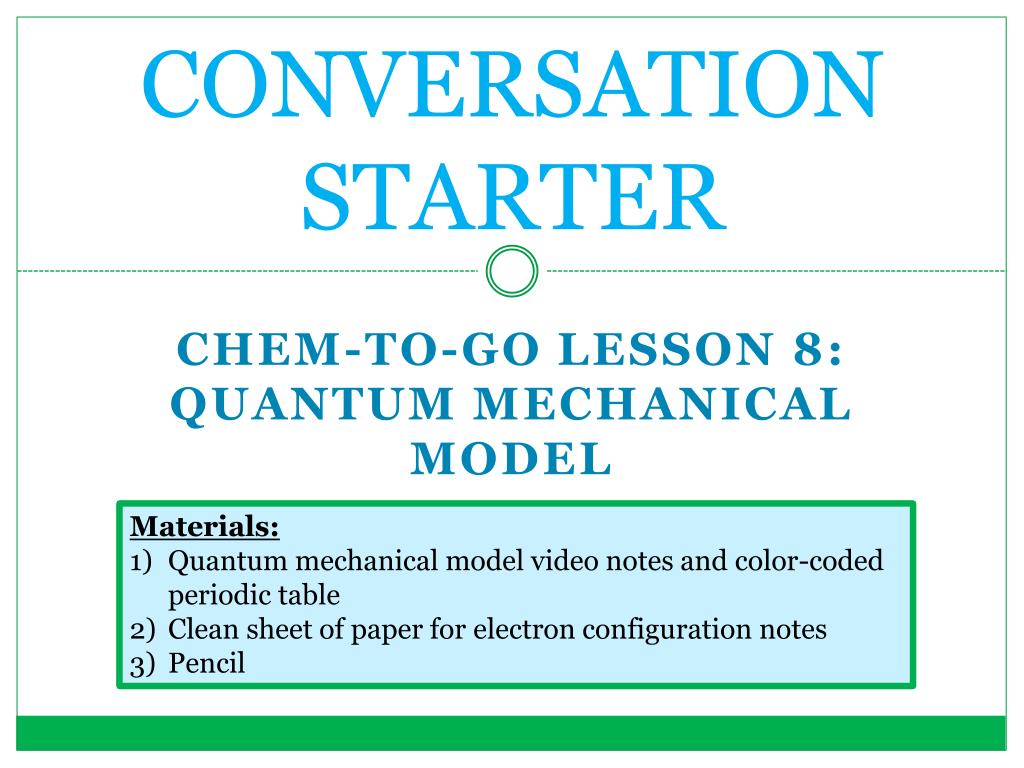 CONVERSATION STARTER

CHEM-TO-GO LESSON 8: QUANTUM MECHANICAL MODEL

Materials:
1) Quantum mechanical model video notes and color-coded periodic table
2) Clean sheet of paper for electron configuration notes
3) Pencil